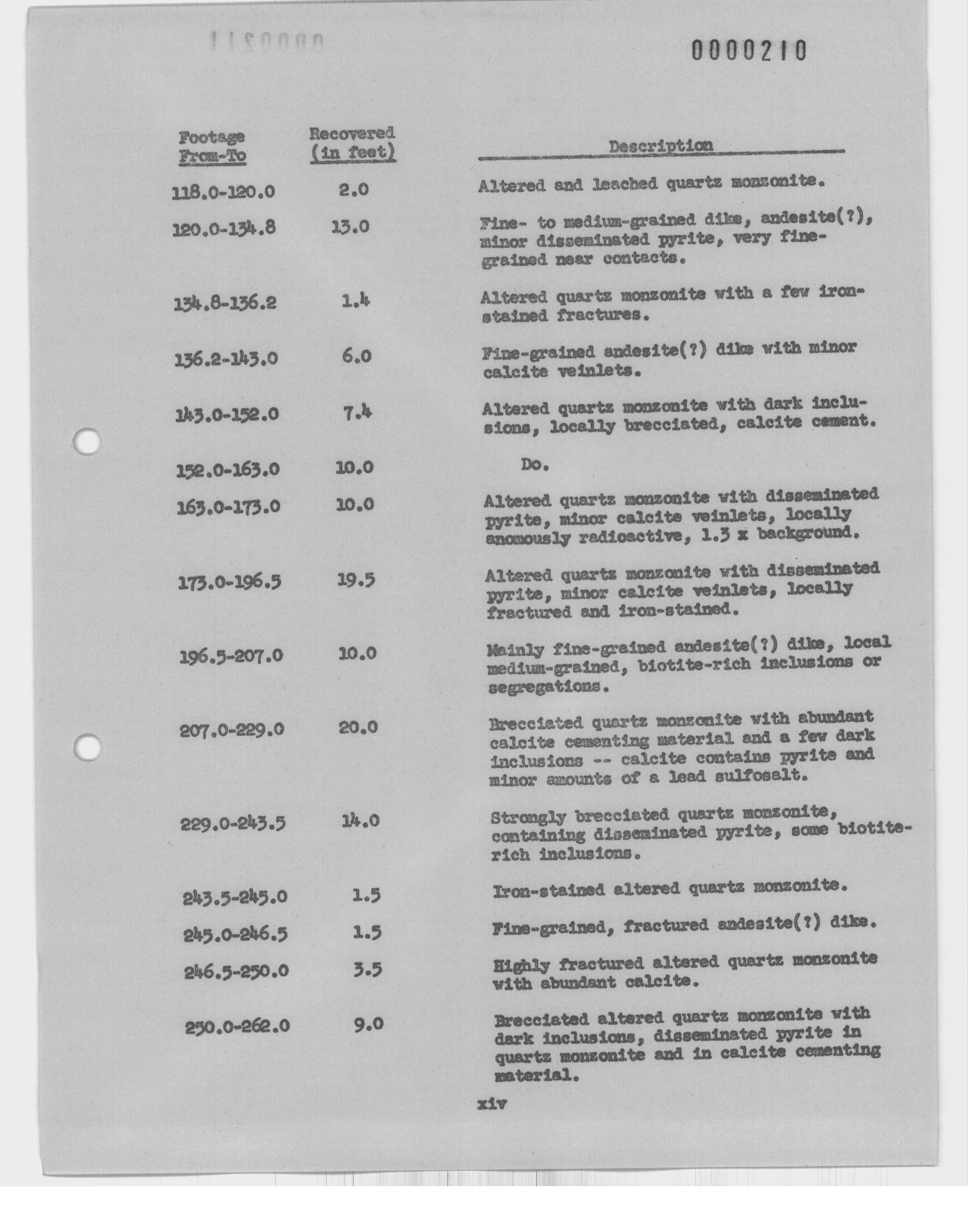 0000211

0000210

| Footage From-To | Recovered (in feet) | Description |
|---|---|---|
| 118.0-120.0 | 2.0 | Altered and leached quartz monzonite. |
| 120.0-134.8 | 13.0 | Fine- to medium-grained dike, andesite(?), minor disseminated pyrite, very fine-grained near contacts. |
| 134.8-136.2 | 1.4 | Altered quartz monzonite with a few iron-stained fractures. |
| 136.2-143.0 | 6.0 | Fine-grained andesite(?) dike with minor calcite veinlets. |
| 143.0-152.0 | 7.4 | Altered quartz monzonite with dark inclusions, locally brecciated, calcite cement. |
| 152.0-163.0 | 10.0 | Do. |
| 163.0-173.0 | 10.0 | Altered quartz monzonite with disseminated pyrite, minor calcite veinlets, locally anomously radioactive, 1.3 x background. |
| 173.0-196.5 | 19.5 | Altered quartz monzonite with disseminated pyrite, minor calcite veinlets, locally fractured and iron-stained. |
| 196.5-207.0 | 10.0 | Mainly fine-grained andesite(?) dike, local medium-grained, biotite-rich inclusions or segregations. |
| 207.0-229.0 | 20.0 | Brecciated quartz monzonite with abundant calcite cementing material and a few dark inclusions -- calcite contains pyrite and minor amounts of a lead sulfosalt. |
| 229.0-243.5 | 14.0 | Strongly brecciated quartz monzonite, containing disseminated pyrite, some biotite-rich inclusions. |
| 243.5-245.0 | 1.5 | Iron-stained altered quartz monzonite. |
| 245.0-246.5 | 1.5 | Fine-grained, fractured andesite(?) dike. |
| 246.5-250.0 | 3.5 | Highly fractured altered quartz monzonite with abundant calcite. |
| 250.0-262.0 | 9.0 | Brecciated altered quartz monzonite with dark inclusions, disseminated pyrite in quartz monzonite and in calcite cementing material. |

xiv